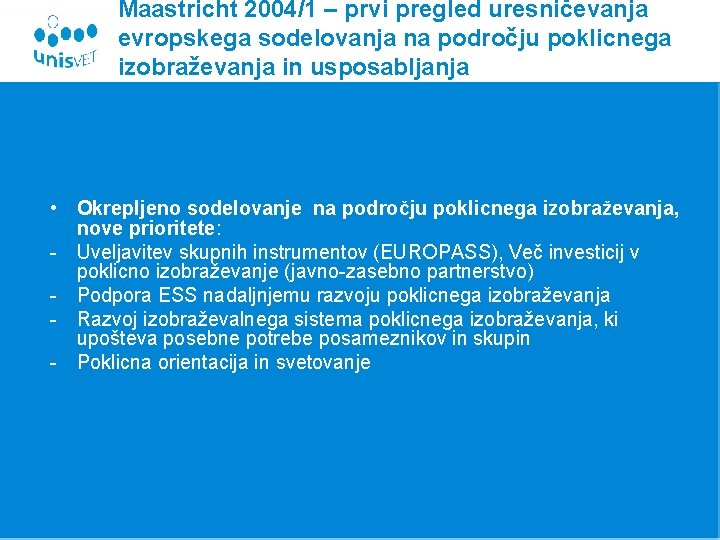 unisVET

Maastricht 2004/1 – prvi pregled uresničevanja evropskega sodelovanja na področju poklicnega izobraževanja in usposabljanja

• Okrepljeno sodelovanje na področju poklicnega izobraževanja, nove prioritete:
- Uveljavitev skupnih instrumentov (EUROPASS), Več investicij v poklicno izobraževanje (javno-zasebno partnerstvo)
- Podpora ESS nadaljnjemu razvoju poklicnega izobraževanja
- Razvoj izobraževalnega sistema poklicnega izobraževanja, ki upošteva posebne potrebe posameznikov in skupin
- Poklicna orientacija in svetovanje